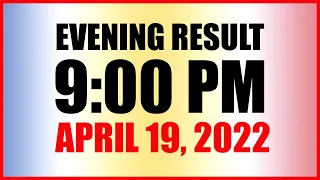 EVENING RESULT
9:00 PM
APRIL 19, 2022